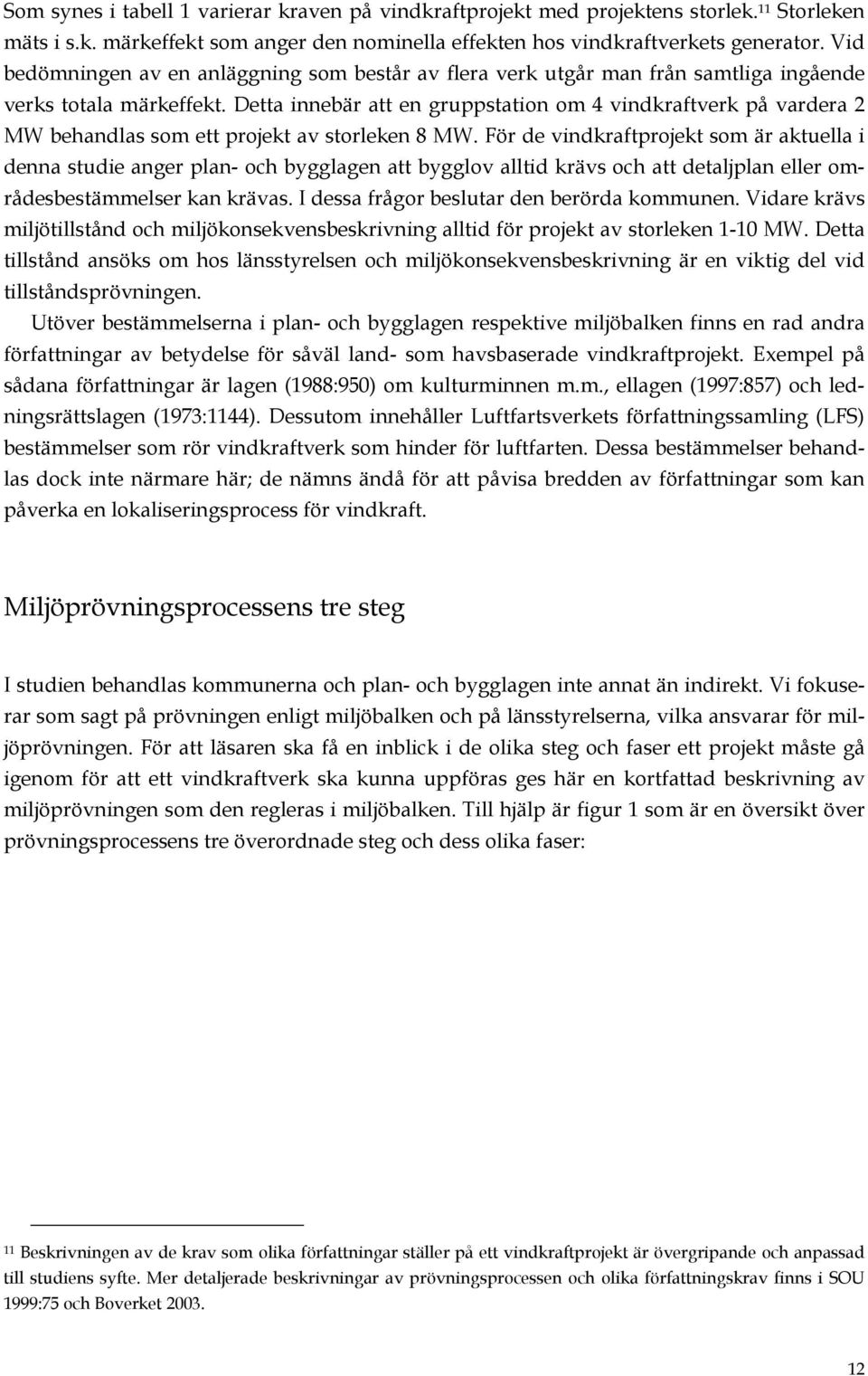 Som synes i tabell 1 varierar kraven på vindkraftprojekt med projektens storlek.$^{11}$ Storleken mäts i s.k. märkeffekt som anger den nominella effekten hos vindkraftverkets generator. Vid bedömningen av en anläggning som består av flera verk utgår man från samtliga ingående verks totala märkeffekt. Detta innebär att en gruppstation om 4 vindkraftverk på vardera 2 MW behandlas som ett projekt av storleken 8 MW. För de vindkraftprojekt som är aktuella i denna studie anger plan- och bygglagen att bygglov alltid krävs och att detaljplan eller områdesbestämmelser kan krävas. I dessa frågor beslutar den berörda kommunen. Vidare krävs miljötillstånd och miljökonsekvensbeskrivning alltid för projekt av storleken 1-10 MW. Detta tillstånd ansöks om hos länsstyrelsen och miljökonsekvensbeskrivning är en viktig del vid tillståndsprövningen.

Utöver bestämmelserna i plan- och bygglagen respektive miljöbalken finns en rad andra författningar av betydelse för såväl land- som havsbaserade vindkraftprojekt. Exempel på sådana författningar är lagen (1988:950) om kulturminnen m.m., ellagen (1997:857) och ledningsrättslagen (1973:1144). Dessutom innehåller Luftfartsverkets författningssamling (LFS) bestämmelser som rör vindkraftverk som hinder för luftfarten. Dessa bestämmelser behandlas dock inte närmare här; de nämns ändå för att påvisa bredden av författningar som kan påverka en lokaliseringsprocess för vindkraft.

Miljöprövningsprocessens tre steg

I studien behandlas kommunerna och plan- och bygglagen inte annat än indirekt. Vi fokuserar som sagt på prövningen enligt miljöbalken och på länsstyrelserna, vilka ansvarar för miljöprövningen. För att läsaren ska få en inblick i de olika steg och faser ett projekt måste gå igenom för att ett vindkraftverk ska kunna uppföras ges här en kortfattad beskrivning av miljöprövningen som den regleras i miljöbalken. Till hjälp är figur 1 som är en översikt över prövningsprocessens tre överordnade steg och dess olika faser:

$^{11}$ Beskrivningen av de krav som olika författningar ställer på ett vindkraftprojekt är övergripande och anpassad till studiens syfte. Mer detaljerade beskrivningar av prövningsprocessen och olika författningskrav finns i SOU 1999:75 och Boverket 2003.

12